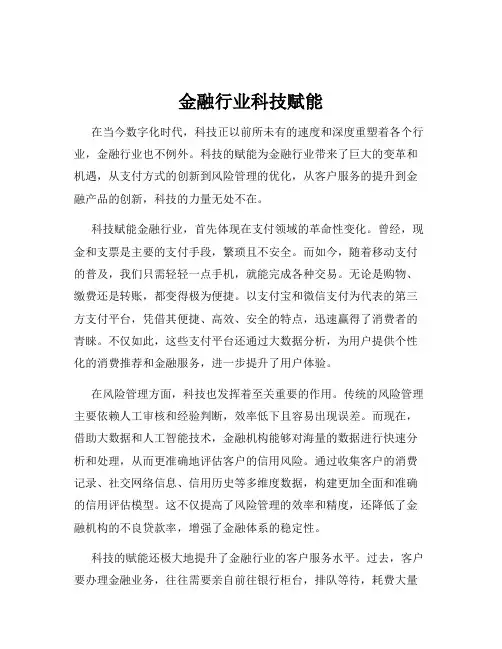 金融行业科技赋能

在当今数字化时代，科技正以前所未有的速度和深度重塑着各个行业，金融行业也不例外。科技的赋能为金融行业带来了巨大的变革和机遇，从支付方式的创新到风险管理的优化，从客户服务的提升到金融产品的创新，科技的力量无处不在。

科技赋能金融行业，首先体现在支付领域的革命性变化。曾经，现金和支票是主要的支付手段，繁琐且不安全。而如今，随着移动支付的普及，我们只需轻轻一点手机，就能完成各种交易。无论是购物、缴费还是转账，都变得极为便捷。以支付宝和微信支付为代表的第三方支付平台，凭借其便捷、高效、安全的特点，迅速赢得了消费者的青睐。不仅如此，这些支付平台还通过大数据分析，为用户提供个性化的消费推荐和金融服务，进一步提升了用户体验。

在风险管理方面，科技也发挥着至关重要的作用。传统的风险管理主要依赖人工审核和经验判断，效率低下且容易出现误差。而现在，借助大数据和人工智能技术，金融机构能够对海量的数据进行快速分析和处理，从而更准确地评估客户的信用风险。通过收集客户的消费记录、社交网络信息、信用历史等多维度数据，构建更加全面和准确的信用评估模型。这不仅提高了风险管理的效率和精度，还降低了金融机构的不良贷款率，增强了金融体系的稳定性。

科技的赋能还极大地提升了金融行业的客户服务水平。过去，客户要办理金融业务，往往需要亲自前往银行柜台，排队等待，耗费大量